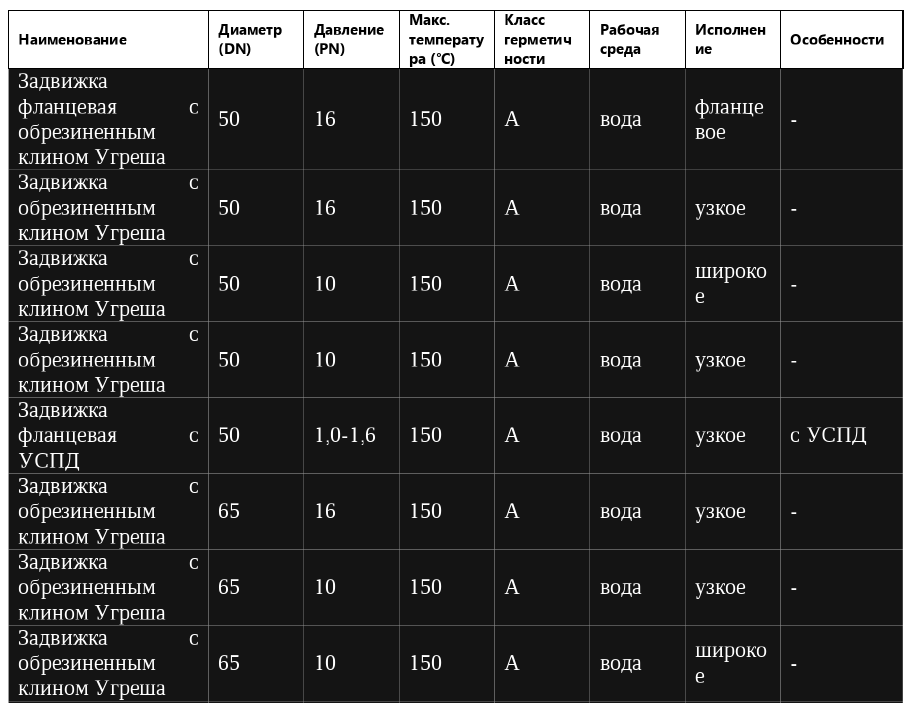 | Наименование | Диаметр (DN) | Давление (PN) | Макс. температура (°C) | Класс герметичности | Рабочая среда | Исполнение | Особенности |
|---|---|---|---|---|---|---|---|
| Задвижка фланцевая с обрезиненным клином Угреша | 50 | 16 | 150 | A | вода | фланцевое | - |
| Задвижка с обрезиненным клином Угреша | 50 | 16 | 150 | A | вода | узкое | - |
| Задвижка с обрезиненным клином Угреша | 50 | 10 | 150 | A | вода | широкое | - |
| Задвижка с обрезиненным клином Угреша | 50 | 10 | 150 | A | вода | узкое | - |
| Задвижка фланцевая с УСПД | 50 | 1,0-1,6 | 150 | A | вода | узкое | с УСПД |
| Задвижка с обрезиненным клином Угреша | 65 | 16 | 150 | A | вода | узкое | - |
| Задвижка с обрезиненным клином Угреша | 65 | 10 | 150 | A | вода | узкое | - |
| Задвижка с обрезиненным клином Угреша | 65 | 10 | 150 | A | вода | широкое | - |